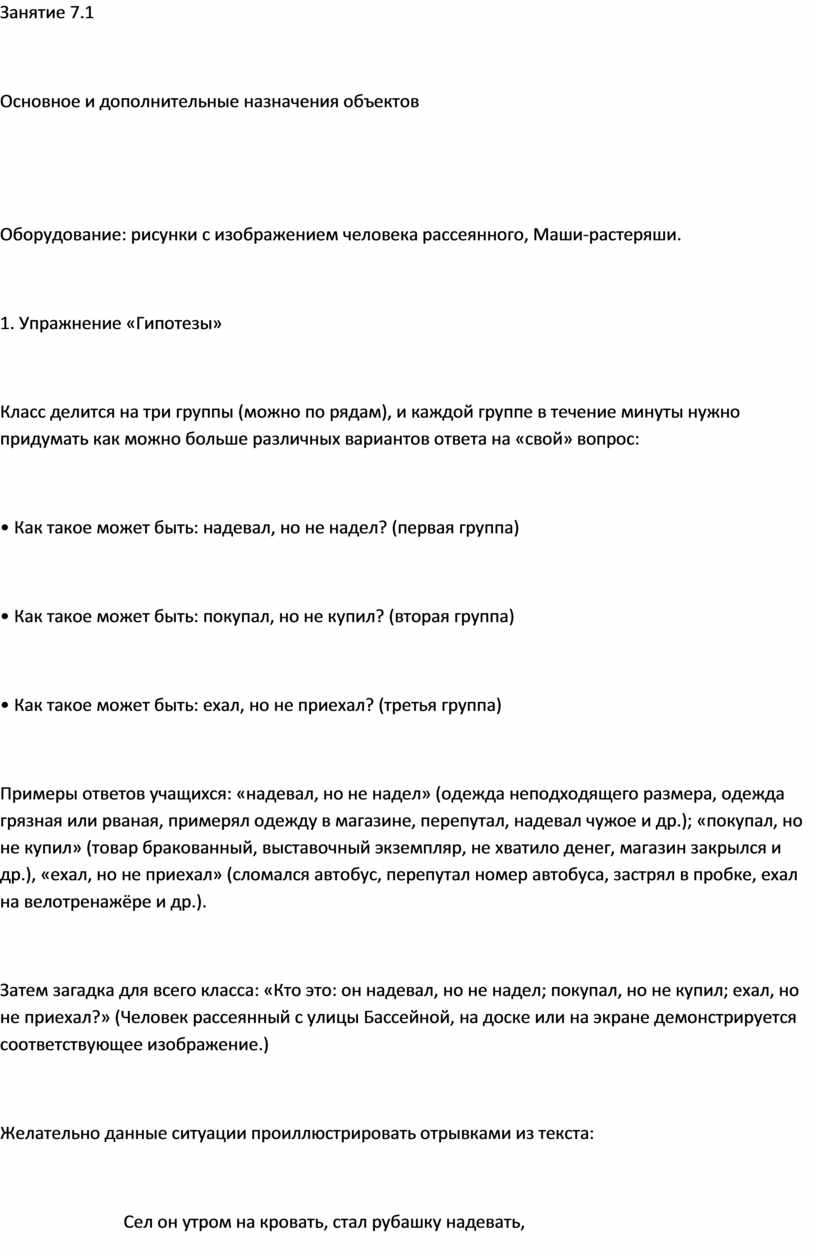 Занятие 7.1

Основное и дополнительные назначения объектов

Оборудование: рисунки с изображением человека рассеянного, Маши-растеряши.

1. Упражнение «Гипотезы»

Класс делится на три группы (можно по рядам), и каждой группе в течение минуты нужно придумать как можно больше различных вариантов ответа на «свой» вопрос:

• Как такое может быть: надевал, но не надел? (первая группа)

• Как такое может быть: покупал, но не купил? (вторая группа)

• Как такое может быть: ехал, но не приехал? (третья группа)

Примеры ответов учащихся: «надевал, но не надел» (одежда неподходящего размера, одежда грязная или рваная, примерял одежду в магазине, перепутал, надевал чужое и др.); «покупал, но не купил» (товар бракованный, выставочный экземпляр, не хватило денег, магазин закрылся и др.), «ехал, но не приехал» (сломался автобус, перепутал номер автобуса, застрял в пробке, ехал на велотренажёре и др.).

Затем загадка для всего класса: «Кто это: он надевал, но не надел; покупал, но не купил; ехал, но не приехал?» (Человек рассеянный с улицы Бассейной, на доске или на экране демонстрируется соответствующее изображение.)

Желательно данные ситуации проиллюстрировать отрывками из текста:

Сел он утром на кровать, стал рубашку надевать,